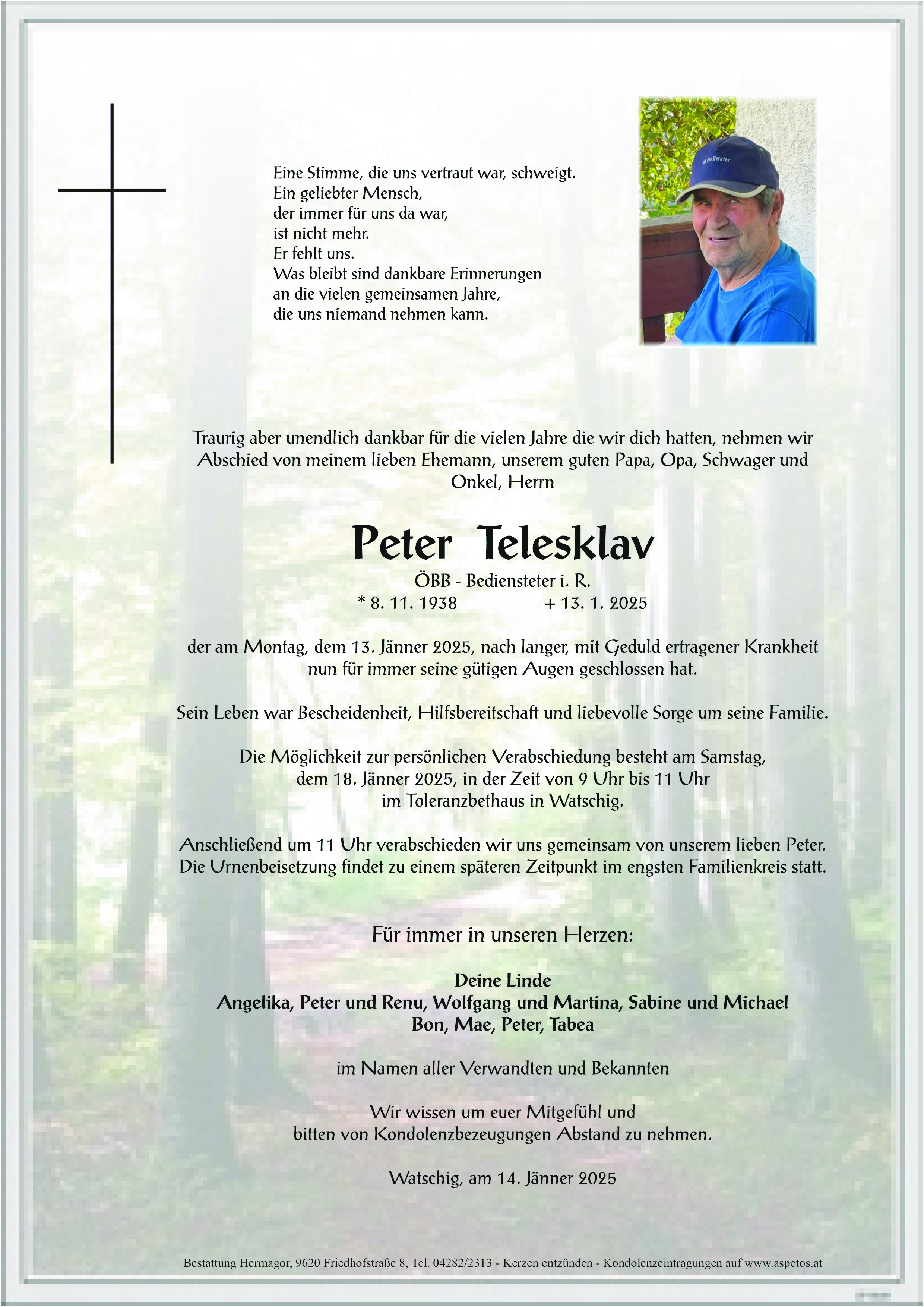 Eine Stimme, die uns vertraut war, schweigt.
Ein geliebter Mensch,
der immer für uns da war,
ist nicht mehr.
Er fehlt uns.
Was bleibt sind dankbare Erinnerungen
an die vielen gemeinsamen Jahre,
die uns niemand nehmen kann.

Traurig aber unendlich dankbar für die vielen Jahre die wir dich hatten, nehmen wir Abschied von meinem lieben Ehemann, unserem guten Papa, Opa, Schwager und Onkel, Herrn

Peter Telesklav

ÖBB - Bediensteter i. R.
* 8. 11. 1938 + 13. 1. 2025

der am Montag, dem 13. Jänner 2025, nach langer, mit Geduld ertragener Krankheit nun für immer seine gütigen Augen geschlossen hat.

Sein Leben war Bescheidenheit, Hilfsbereitschaft und liebevolle Sorge um seine Familie.

Die Möglichkeit zur persönlichen Verabschiedung besteht am Samstag, dem 18. Jänner 2025, in der Zeit von 9 Uhr bis 11 Uhr im Toleranzbethaus in Watschig.

Anschließend um 11 Uhr verabschieden wir uns gemeinsam von unserem lieben Peter. Die Urnenbeisetzung findet zu einem späteren Zeitpunkt im engsten Familienkreis statt.

Für immer in unseren Herzen:

Deine Linde
Angelika, Peter und Renu, Wolfgang und Martina, Sabine und Michael
Bon, Mae, Peter, Tabea

im Namen aller Verwandten und Bekannten

Wir wissen um euer Mitgefühl und bitten von Kondolenzbezeugungen Abstand zu nehmen.

Watschig, am 14. Jänner 2025

Bestattung Hermagor, 9620 Friedhofstraße 8, Tel. 04282/2313 - Kerzen entzünden - Kondolenzeintragungen auf www.aspetos.at